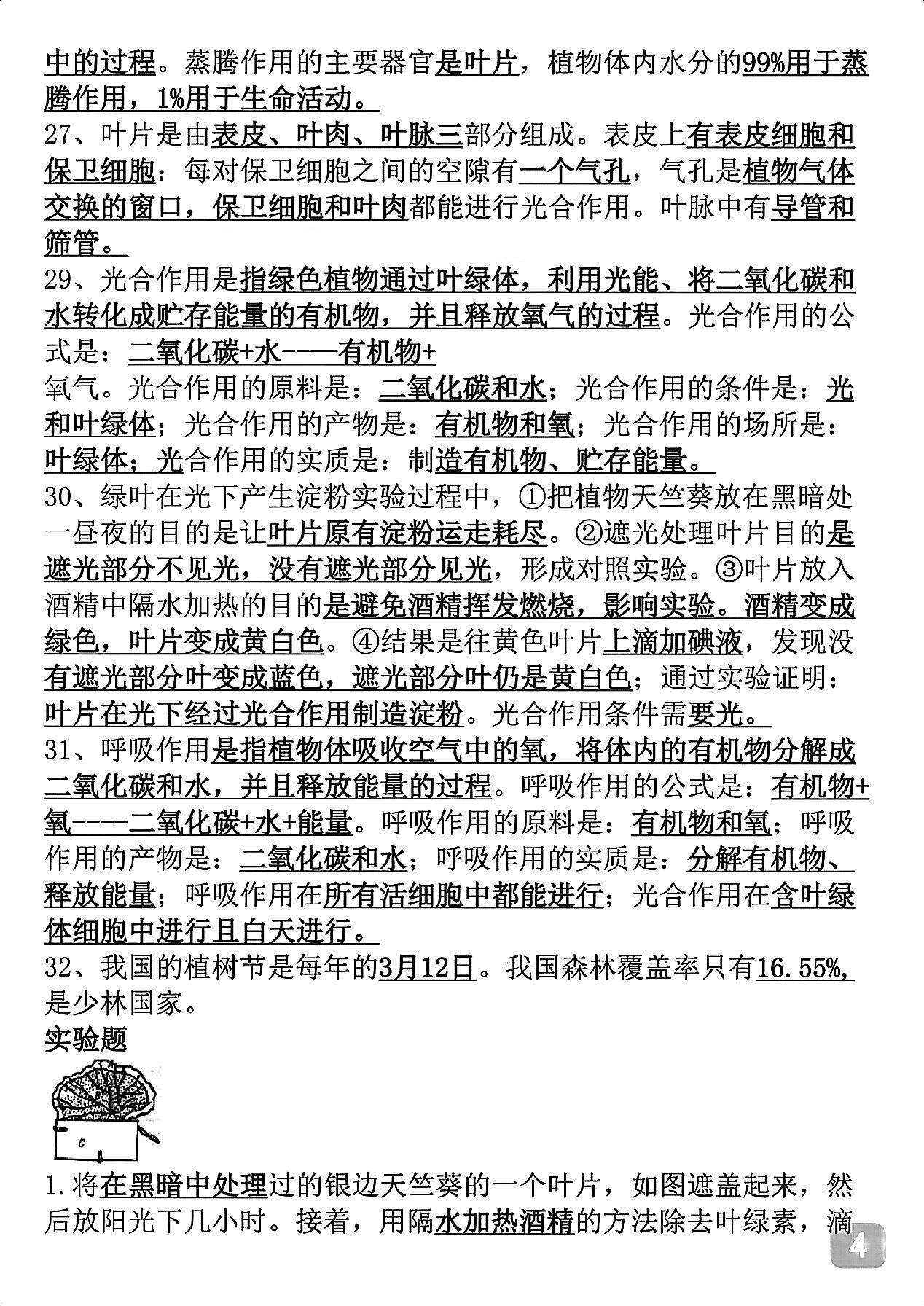 中的过程。蒸腾作用的主要器官是叶片，植物体内水分的99%用于蒸腾作用，1%用于生命活动。

27、叶片是由表皮、叶肉、叶脉三部分组成。表皮上有表皮细胞和保卫细胞：每对保卫细胞之间的空隙有一个气孔，气孔是植物气体交换的窗口，保卫细胞和叶肉都能进行光合作用。叶脉中有导管和筛管。

29、光合作用是指绿色植物通过叶绿体，利用光能、将二氧化碳和水转化成贮存能量的有机物，并且释放氧气的过程。光合作用的公式是：二氧化碳+水----有机物+
氧气。光合作用的原料是：二氧化碳和水；光合作用的条件是：光和叶绿体；光合作用的产物是：有机物和氧；光合作用的场所是：叶绿体；光合作用的实质是：制造有机物、贮存能量。

30、绿叶在光下产生淀粉实验过程中，①把植物天竺葵放在黑暗处一昼夜的目的是让叶片原有淀粉运走耗尽。②遮光处理叶片目的是遮光部分不见光，没有遮光部分见光，形成对照实验。③叶片放入酒精中隔水加热的目的是避免酒精挥发燃烧，影响实验。酒精变成绿色，叶片变成黄白色。④结果是往黄色叶片上滴加碘液，发现没有遮光部分叶变成蓝色，遮光部分叶仍是黄白色；通过实验证明：叶片在光下经过光合作用制造淀粉。光合作用条件需要光。

31、呼吸作用是指植物体吸收空气中的氧，将体内的有机物分解成二氧化碳和水，并且释放能量的过程。呼吸作用的公式是：有机物+氧----二氧化碳+水+能量。呼吸作用的原料是：有机物和氧；呼吸作用的产物是：二氧化碳和水；呼吸作用的实质是：分解有机物、释放能量；呼吸作用在所有活细胞中都能进行；光合作用在含叶绿体细胞中进行且白天进行。

32、我国的植树节是每年的3月12日。我国森林覆盖率只有16.55%,是少林国家。

实验题

c

1.将在黑暗中处理过的银边天竺葵的一个叶片，如图遮盖起来，然后放阳光下几小时。接着，用隔水加热酒精的方法除去叶绿素，滴

4